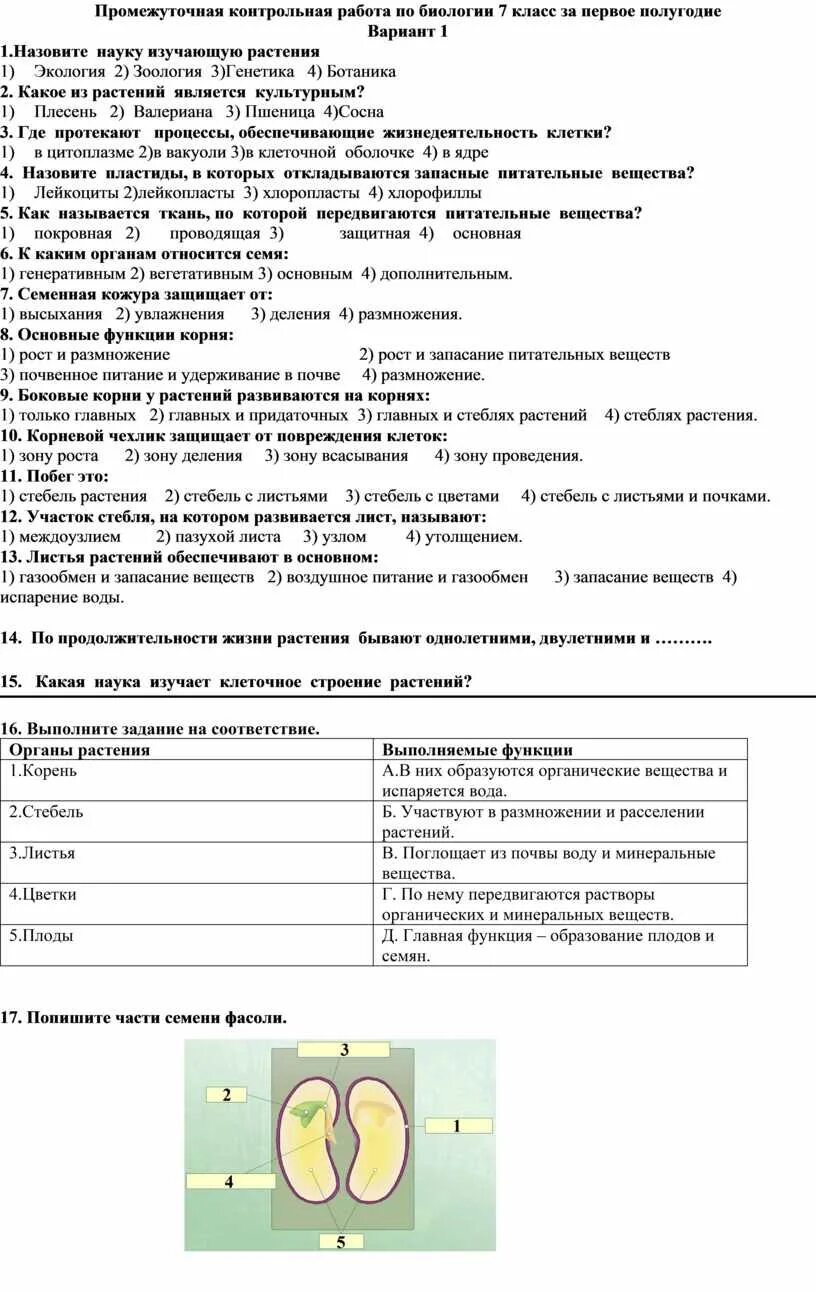 Промежуточная контрольная работа по биологии 7 класс за первое полугодие
Вариант 1

1.Назовите науку изучающую растения
1) Экология 2) Зоология 3)Генетика 4) Ботаника
2. Какое из растений является культурным?
1) Плесень 2) Валериана 3) Пшеница 4)Сосна
3. Где протекают процессы, обеспечивающие жизнедеятельность клетки?
1) в цитоплазме 2)в вакуоли 3)в клеточной оболочке 4) в ядре
4. Назовите пластиды, в которых откладываются запасные питательные вещества?
1) Лейкоциты 2)лейкопласты 3) хлоропласты 4) хлорофиллы
5. Как называется ткань, по которой передвигаются питательные вещества?
1) покровная 2) проводящая 3) защитная 4) основная
6. К каким органам относится семя:
1) генеративным 2) вегетативным 3) основным 4) дополнительным.
7. Семенная кожура защищает от:
1) высыхания 2) увлажнения 3) деления 4) размножения.
8. Основные функции корня:
1) рост и размножение 2) рост и запасание питательных веществ
3) почвенное питание и удерживание в почве 4) размножение.
9. Боковые корни у растений развиваются на корнях:
1) только главных 2) главных и придаточных 3) главных и стеблях растений 4) стеблях растения.
10. Корневой чехлик защищает от повреждения клеток:
1) зону роста 2) зону деления 3) зону всасывания 4) зону проведения.
11. Побег это:
1) стебель растения 2) стебель с листьями 3) стебель с цветами 4) стебель с листьями и почками.
12. Участок стебля, на котором развивается лист, называют:
1) междоузлием 2) пазухой листа 3) узлом 4) утолщением.
13. Листья растений обеспечивают в основном:
1) газообмен и запасание веществ 2) воздушное питание и газообмен 3) запасание веществ 4) испарение воды.

14. По продолжительности жизни растения бывают однолетними, двулетними и ……….

15. Какая наука изучает клеточное строение растений?

16. Выполните задание на соответствие.

| Органы растения | Выполняемые функции |
|---|---|
| 1.Корень | А.В них образуются органические вещества и испаряется вода. |
| 2.Стебель | Б. Участвуют в размножении и расселении растений. |
| 3.Листья | В. Поглощает из почвы воду и минеральные вещества. |
| 4.Цветки | Г. По нему передвигаются растворы органических и минеральных веществ. |
| 5.Плоды | Д. Главная функция – образование плодов и семян. |

17. Попишите части семени фасоли.

3
2
1
4
5